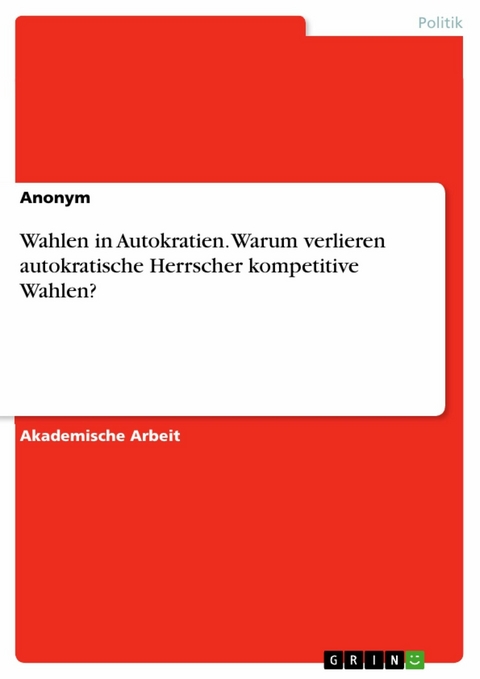 Politik

Anonym

Wahlen in Autokratien. Warum verlieren autokratische Herrscher kompetitive Wahlen?

Akademische Arbeit

GRIN